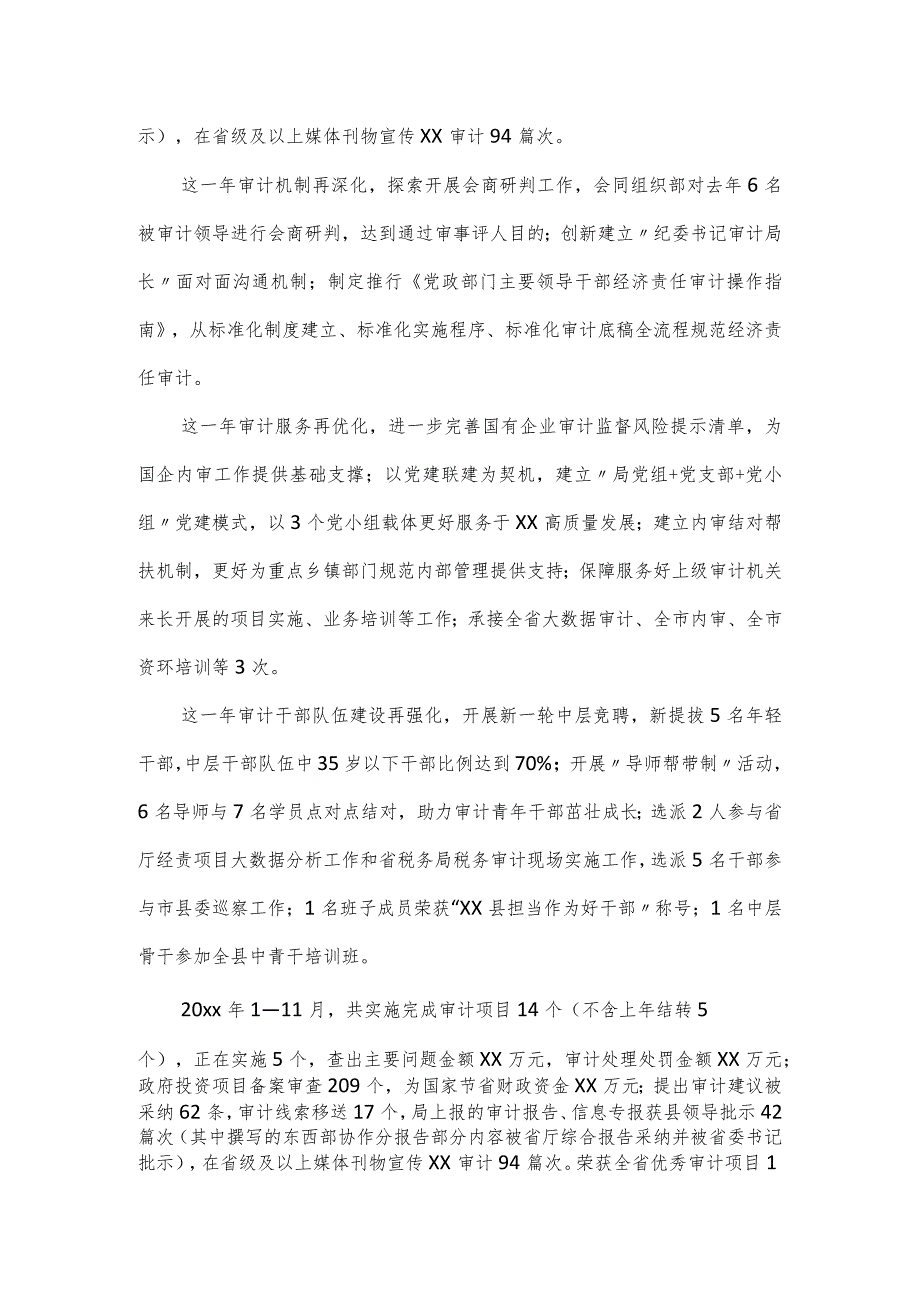 示），在省级及以上媒体刊物宣传XX审计94篇次。

这一年审计机制再深化，探索开展会商研判工作，会同组织部对去年6名被审计领导进行会商研判，达到通过审事评人目的；创新建立〃纪委书记审计局长〃面对面沟通机制；制定推行《党政部门主要领导干部经济责任审计操作指南》，从标准化制度建立、标准化实施程序、标准化审计底稿全流程规范经济责任审计。

这一年审计服务再优化，进一步完善国有企业审计监督风险提示清单，为国企内审工作提供基础支撑；以党建联建为契机，建立〃局党组+党支部+党小组〃党建模式，以3个党小组载体更好服务于XX高质量发展；建立内审结对帮扶机制，更好为重点乡镇部门规范内部管理提供支持；保障服务好上级审计机关来长开展的项目实施、业务培训等工作；承接全省大数据审计、全市内审、全市资环培训等3次。

这一年审计干部队伍建设再强化，开展新一轮中层竞聘，新提拔5名年轻干部，中层干部队伍中35岁以下干部比例达到70%；开展〃导师帮带制〃活动，6名导师与7名学员点对点结对，助力审计青年干部茁壮成长；选派2人参与省厅经责项目大数据分析工作和省税务局税务审计现场实施工作，选派5名干部参与市县委巡察工作；1名班子成员荣获“XX县担当作为好干部〃称号；1名中层骨干参加全县中青干培训班。

20xx年1—11月，共实施完成审计项目14个（不含上年结转5个），正在实施5个，查出主要问题金额XX万元，审计处理处罚金额XX万元；政府投资项目备案审查209个，为国家节省财政资金XX万元；提出审计建议被采纳62条，审计线索移送17个，局上报的审计报告、信息专报获县领导批示42篇次（其中撰写的东西部协作分报告部分内容被省厅综合报告采纳并被省委书记批示），在省级及以上媒体刊物宣传XX审计94篇次。荣获全省优秀审计项目1